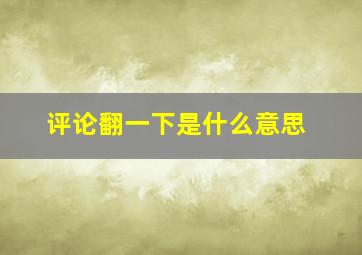 评论翻一下是什么意思